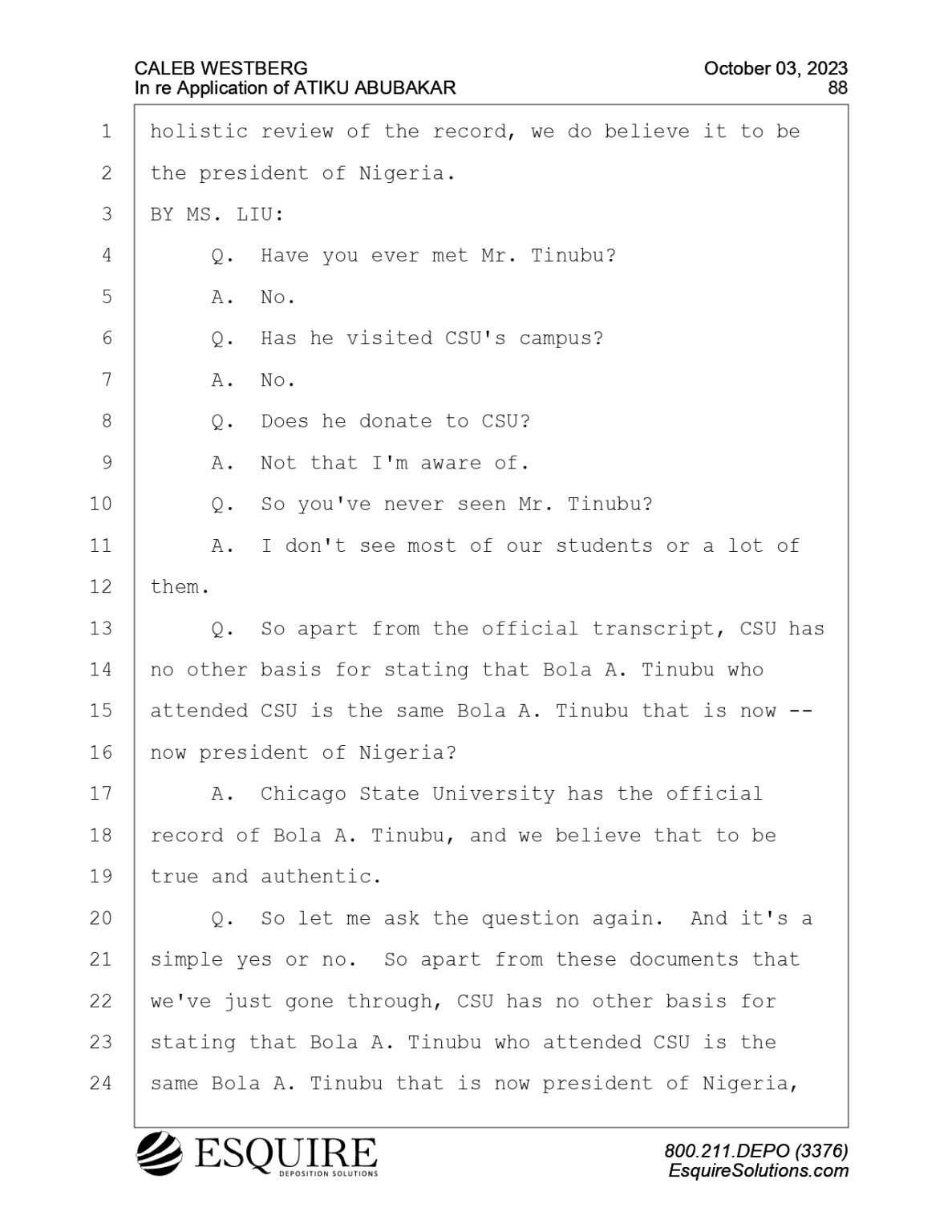 CALEB WESTBERG
In re Application of ATIKU ABUBAKAR

October 03, 2023
88

1 holistic review of the record, we do believe it to be
2 the president of Nigeria.
3 BY MS. LIU:
4 Q. Have you ever met Mr. Tinubu?
5 A. No.
6 Q. Has he visited CSU's campus?
7 A. No.
8 Q. Does he donate to CSU?
9 A. Not that I'm aware of.
10 Q. So you've never seen Mr. Tinubu?
11 A. I don't see most of our students or a lot of
12 them.
13 Q. So apart from the official transcript, CSU has
14 no other basis for stating that Bola A. Tinubu who
15 attended CSU is the same Bola A. Tinubu that is now --
16 now president of Nigeria?
17 A. Chicago State University has the official
18 record of Bola A. Tinubu, and we believe that to be
19 true and authentic.
20 Q. So let me ask the question again. And it's a
21 simple yes or no. So apart from these documents that
22 we've just gone through, CSU has no other basis for
23 stating that Bola A. Tinubu who attended CSU is the
24 same Bola A. Tinubu that is now president of Nigeria,

ESQUIRE
DEPOSITION SOLUTIONS

800.211.DEPO (3376)
EsquireSolutions.com